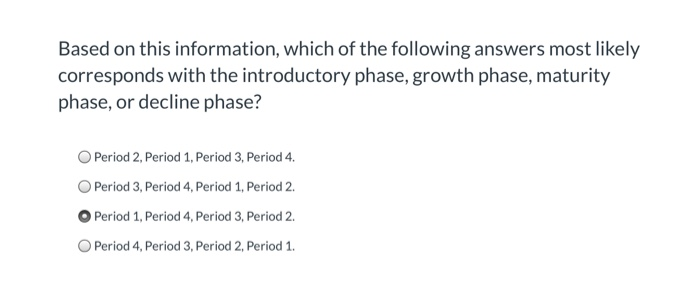 Based on this information, which of the following answers most likely corresponds with the introductory phase, growth phase, maturity phase, or decline phase?

Period 2, Period 1, Period 3, Period 4.

Period 3, Period 4, Period 1, Period 2.

Period 1, Period 4, Period 3, Period 2.

Period 4, Period 3, Period 2, Period 1.